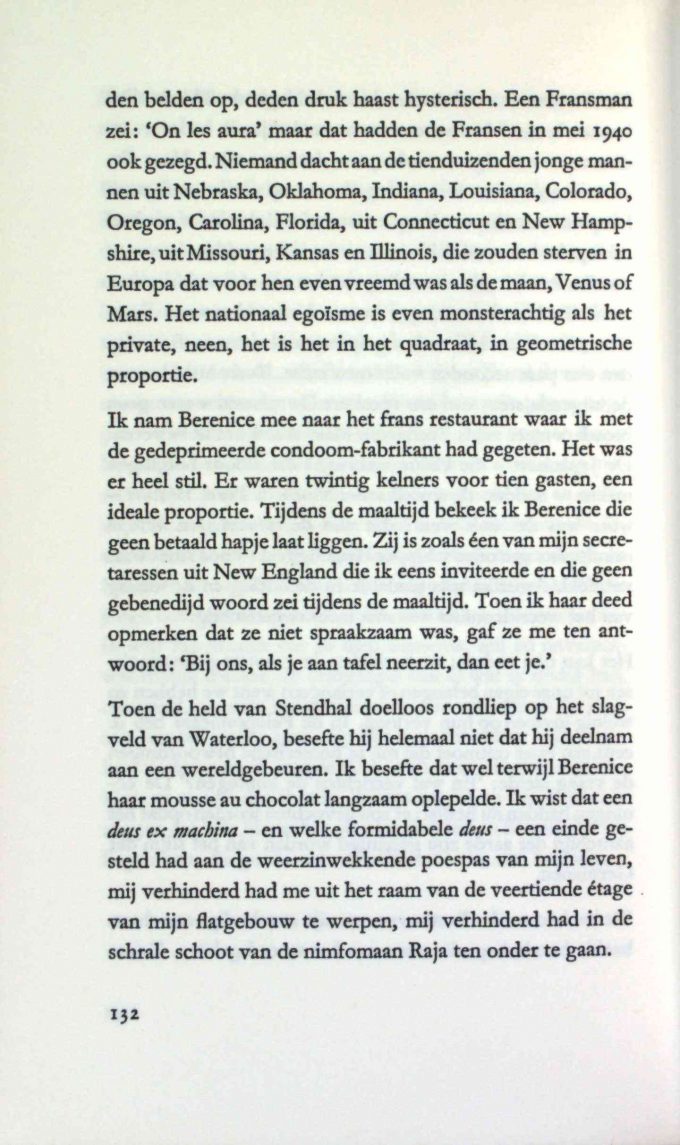 den belden op, deden druk haast hysterisch. Een Fransman zei: 'On les aura' maar dat hadden de Fransen in mei 1940 ook gezegd. Niemand dacht aan de tienduizenden jonge mannen uit Nebraska, Oklahoma, Indiana, Louisiana, Colorado, Oregon, Carolina, Florida, uit Connecticut en New Hampshire, uit Missouri, Kansas en Illinois, die zouden sterven in Europa dat voor hen even vreemd was als de maan, Venus of Mars. Het nationaal egoïsme is even monsterachtig als het private, neen, het is het in het quadraat, in geometrische proportie.

Ik nam Berenice mee naar het frans restaurant waar ik met de gedeprimeerde condoom-fabrikant had gegeten. Het was er heel stil. Er waren twintig kelners voor tien gasten, een ideale proportie. Tijdens de maaltijd bekeek ik Berenice die geen betaald hapje laat liggen. Zij is zoals één van mijn secretaressen uit New England die ik eens inviteerde en die geen gebenedijd woord zei tijdens de maaltijd. Toen ik haar deed opmerken dat ze niet spraakzaam was, gaf ze me ten antwoord: 'Bij ons, als je aan tafel neerzit, dan eet je.'

Toen de held van Stendhal doelloos rondliep op het slagveld van Waterloo, besefte hij helemaal niet dat hij deelnam aan een wereldgebeuren. Ik besefte dat wel terwijl Berenice haar mousse au chocolat langzaam oplepelde. Ik wist dat een deus ex machina – en welke formidabele deus – een einde gesteld had aan de weerzinwekkende poespas van mijn leven, mij verhinderd had me uit het raam van de veertiende étage van mijn flatgebouw te werpen, mij verhinderd had in de schrale schoot van de nimfomaan Raja ten onder te gaan.

132